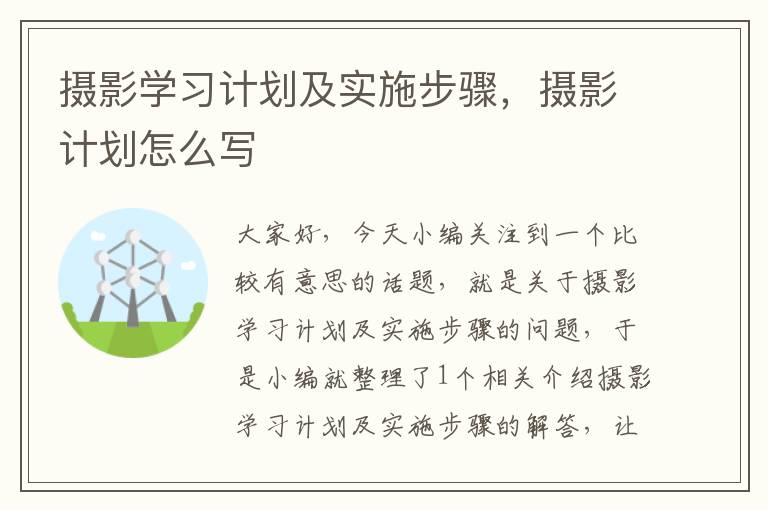 摄影学习计划及实施步骤，摄影计划怎么写

大家好，今天小编关注到一个比较有意思的话题，就是关于摄影学习计划及实施步骤的问题，于是小编就整理了1个相关介绍摄影学习计划及实施步骤的解答，让